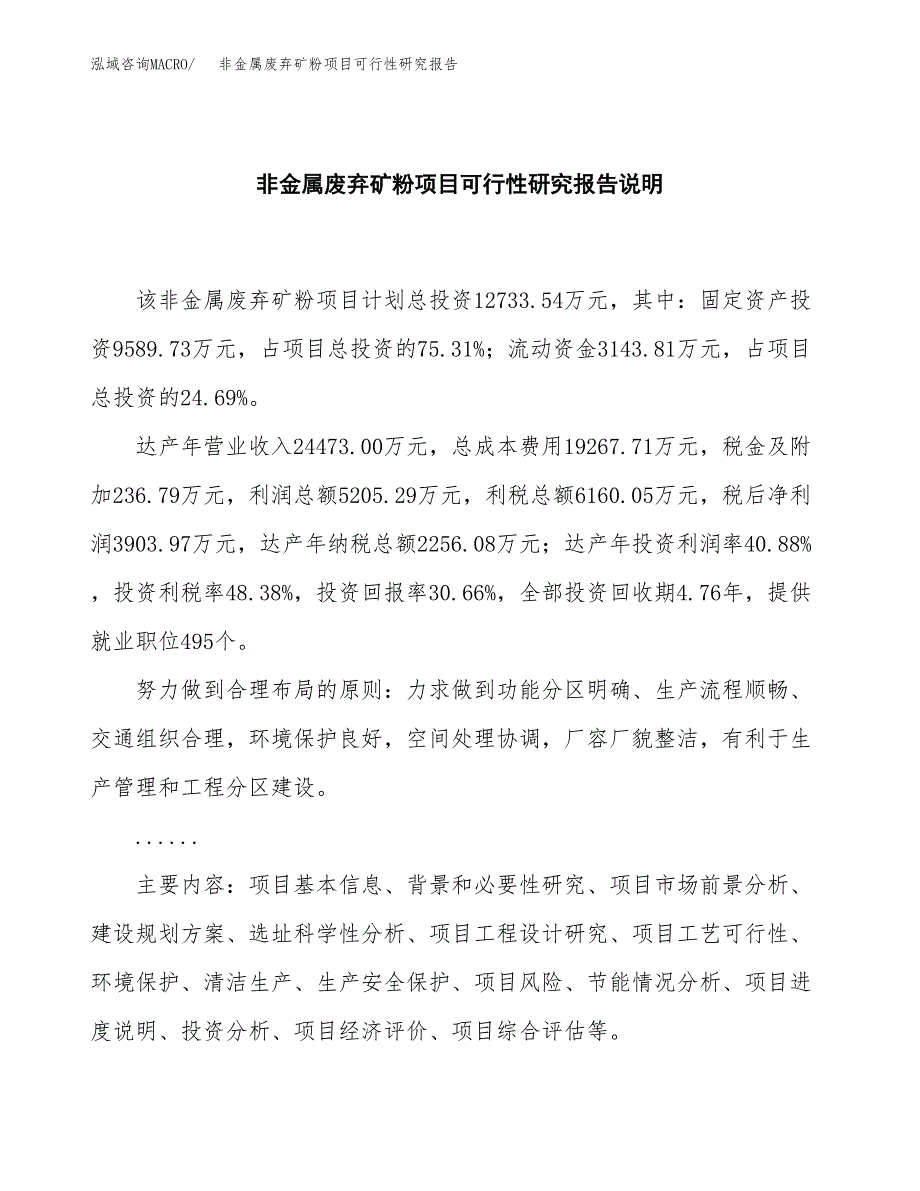 泓域咨询MACRO/　非金属废弃矿粉项目可行性研究报告

非金属废弃矿粉项目可行性研究报告说明

该非金属废弃矿粉项目计划总投资12733.54万元，其中：固定资产投资9589.73万元，占项目总投资的75.31%；流动资金3143.81万元，占项目总投资的24.69%。

达产年营业收入24473.00万元，总成本费用19267.71万元，税金及附加236.79万元，利润总额5205.29万元，利税总额6160.05万元，税后净利润3903.97万元，达产年纳税总额2256.08万元；达产年投资利润率40.88%，投资利税率48.38%，投资回报率30.66%，全部投资回收期4.76年，提供就业职位495个。

努力做到合理布局的原则：力求做到功能分区明确、生产流程顺畅、交通组织合理，环境保护良好，空间处理协调，厂容厂貌整洁，有利于生产管理和工程分区建设。

......

主要内容：项目基本信息、背景和必要性研究、项目市场前景分析、建设规划方案、选址科学性分析、项目工程设计研究、项目工艺可行性、环境保护、清洁生产、生产安全保护、项目风险、节能情况分析、项目进度说明、投资分析、项目经济评价、项目综合评估等。